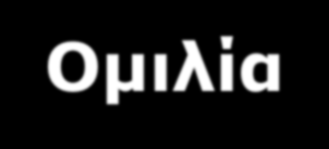 Ομιλία